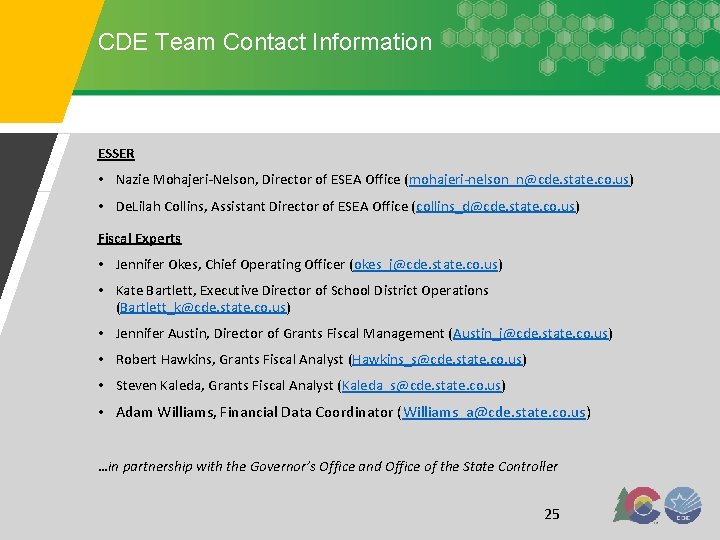 CDE Team Contact Information

ESSER

• Nazie Mohajeri-Nelson, Director of ESEA Office (mohajeri-nelson_n@cde.state.co.us)

• DeLilah Collins, Assistant Director of ESEA Office (collins_d@cde.state.co.us)

Fiscal Experts

• Jennifer Okes, Chief Operating Officer (okes_j@cde.state.co.us)

• Kate Bartlett, Executive Director of School District Operations (Bartlett_k@cde.state.co.us)

• Jennifer Austin, Director of Grants Fiscal Management (Austin_j@cde.state.co.us)

• Robert Hawkins, Grants Fiscal Analyst (Hawkins_s@cde.state.co.us)

• Steven Kaleda, Grants Fiscal Analyst (Kaleda_s@cde.state.co.us)

• Adam Williams, Financial Data Coordinator (Williams_a@cde.state.co.us)

…in partnership with the Governor's Office and Office of the State Controller

25

CDE